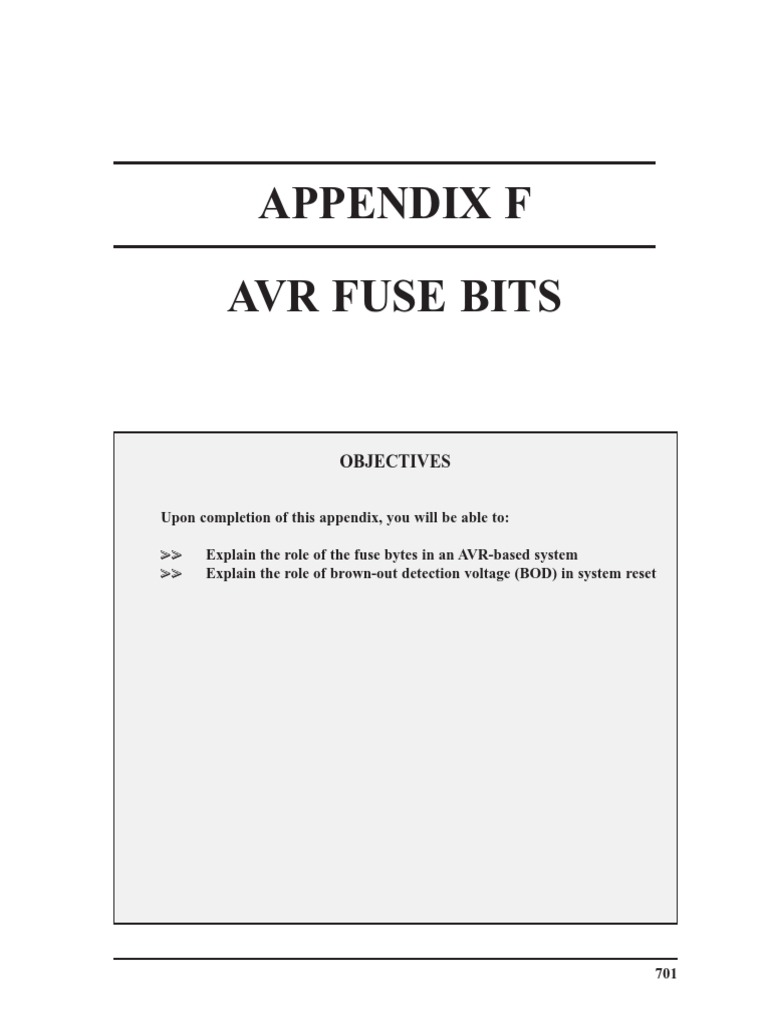 APPENDIX F

AVR FUSE BITS

OBJECTIVES

Upon completion of this appendix, you will be able to:

>> Explain the role of the fuse bytes in an AVR-based system
>> Explain the role of brown-out detection voltage (BOD) in system reset

701